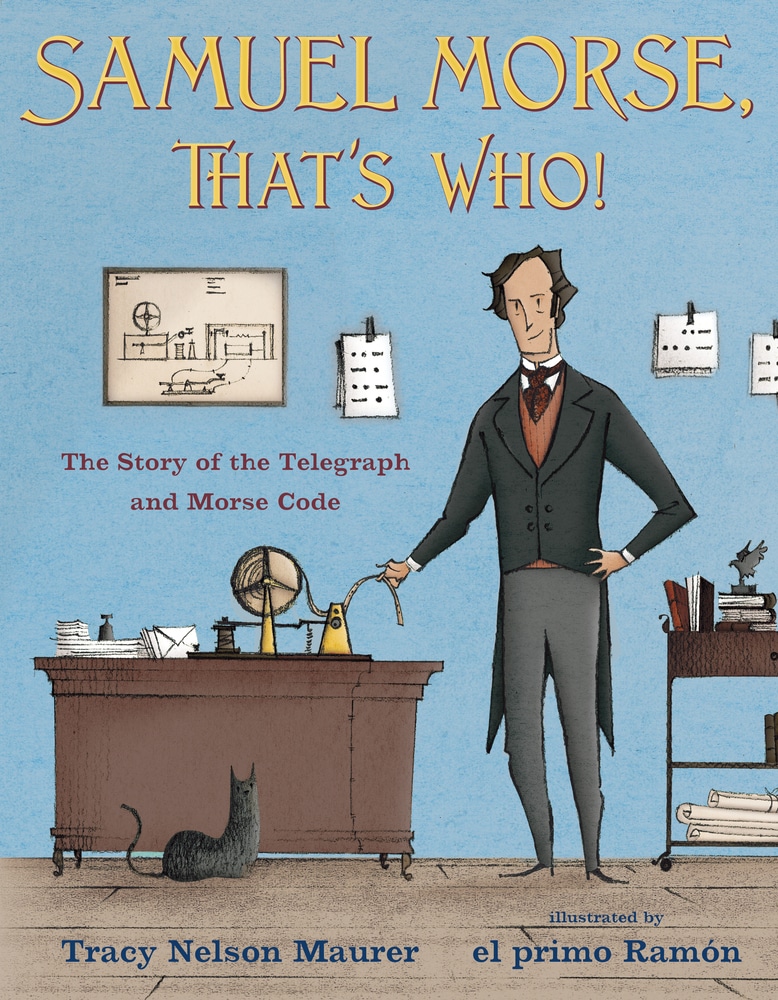 SAMUEL MORSE, THAT'S WHO!

The Story of the Telegraph and Morse Code

Tracy Nelson Maurer

illustrated by
el primo Ramón